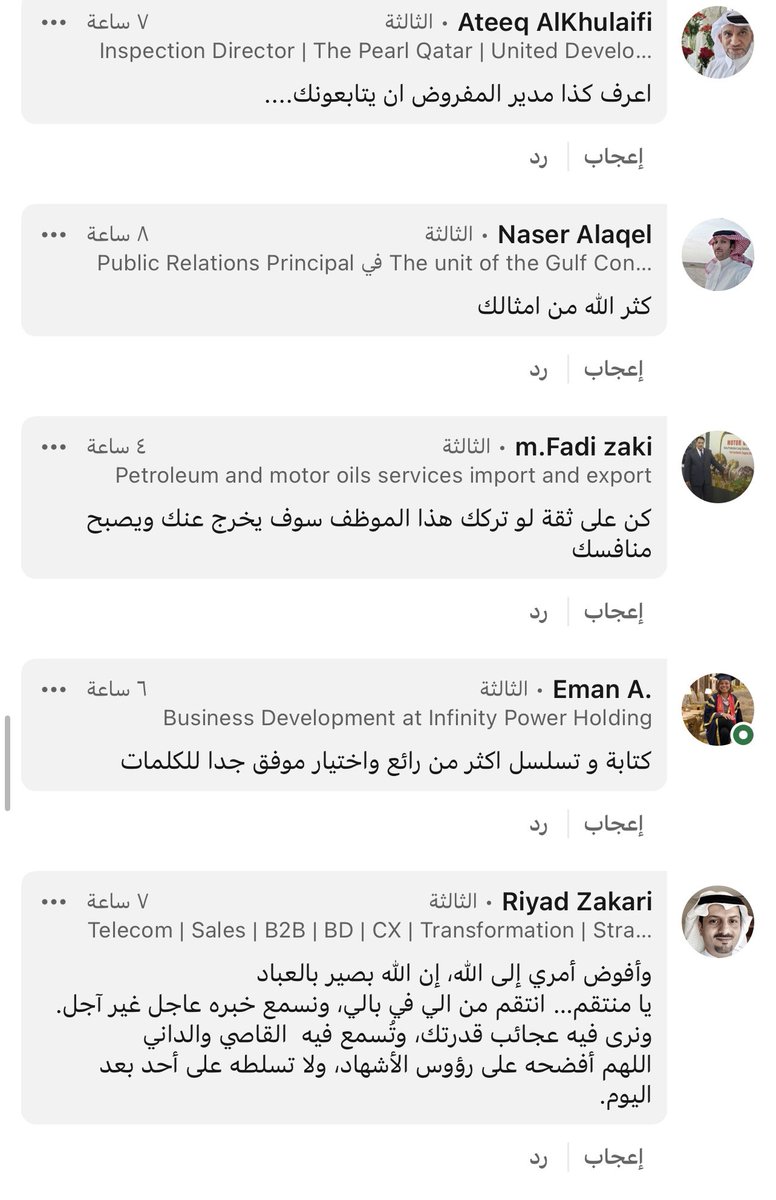 Ateeq AlKhulaifi • الثالثة ٧ ساعة •••
Inspection Director | The Pearl Qatar | United Develo...
اعرف كذا مدير المفروض ان يتابعونك....

إعجاب | رد

Naser Alaqel • الثالثة ٨ ساعة •••
Public Relations Principal في The unit of the Gulf Con...
كثر الله من امثالك

إعجاب | رد

m.Fadi zaki • الثالثة ٤ ساعة •••
Petroleum and motor oils services import and export
كن على ثقة لو تركك هذا الموظف سوف يخرج عنك ويصبح منافسك

إعجاب | رد

Eman A. • الثالثة ٦ ساعة •••
Business Development at Infinity Power Holding
كتابة و تسلسل اكثر من رائع واختيار موفق جدا للكلمات

إعجاب | رد

Riyad Zakari • الثالثة ٧ ساعة •••
Telecom | Sales | B2B | BD | CX | Transformation | Stra...
وأفوض أمري إلى الله، إن الله بصير بالعباد
يا منتقم... انتقم من الي في بالي، ونسمع خبره عاجل غير آجل.
ونرى فيه عجائب قدرتك، وتُسمع فيه القاصي والداني
اللهم أفضحه على رؤوس الأشهاد، ولا تسلطه على أحد بعد اليوم.

إعجاب | رد